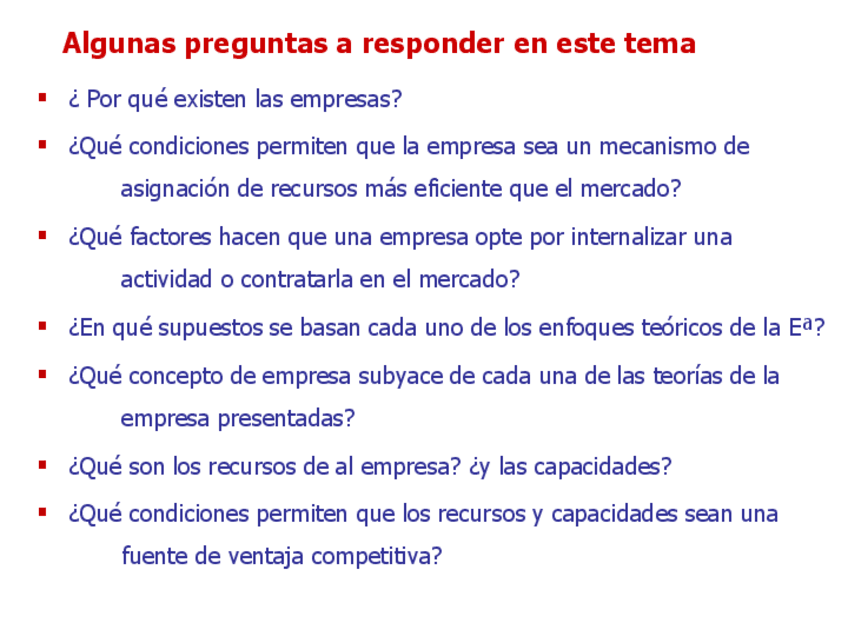 Algunas preguntas a responder en este tema

• ¿ Por qué existen las empresas?
• ¿Qué condiciones permiten que la empresa sea un mecanismo de asignación de recursos más eficiente que el mercado?
• ¿Qué factores hacen que una empresa opte por internalizar una actividad o contratarla en el mercado?
• ¿En qué supuestos se basan cada uno de los enfoques teóricos de la Eª?
• ¿Qué concepto de empresa subyace de cada una de las teorías de la empresa presentadas?
• ¿Qué son los recursos de al empresa? ¿y las capacidades?
• ¿Qué condiciones permiten que los recursos y capacidades sean una fuente de ventaja competitiva?